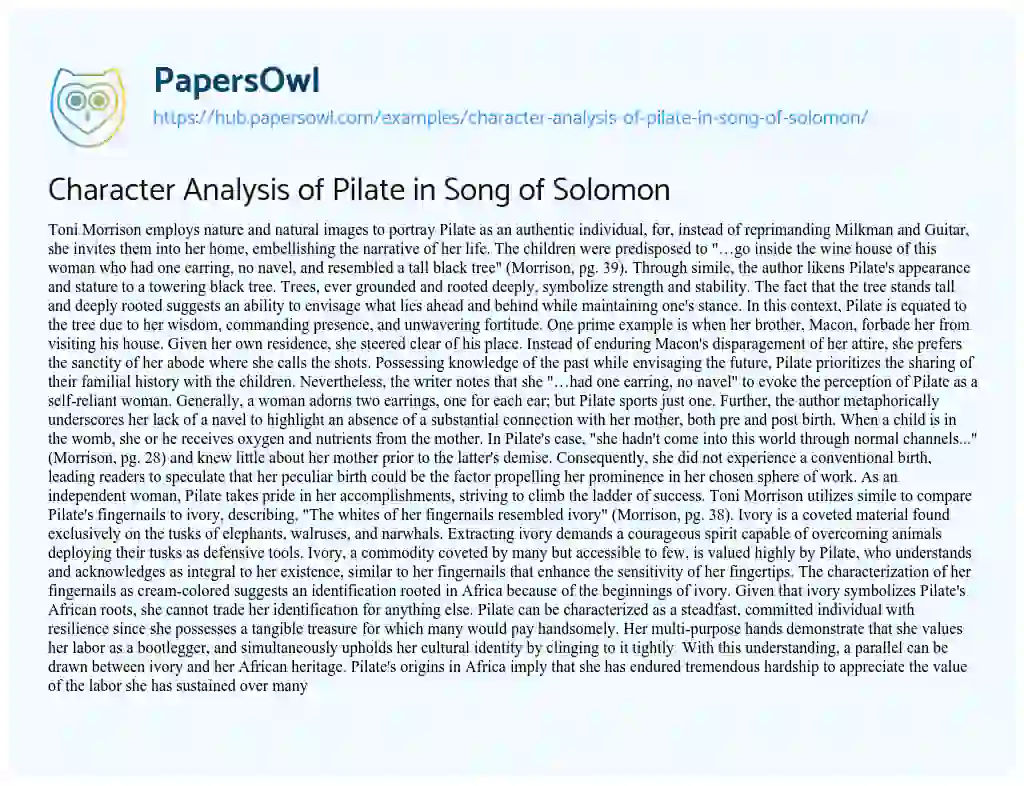 PapersOwl

https://hub.papersowl.com/examples/character-analysis-of-pilate-in-song-of-solomon/

Character Analysis of Pilate in Song of Solomon

Toni Morrison employs nature and natural images to portray Pilate as an authentic individual, for, instead of reprimanding Milkman and Guitar, she invites them into her home, embellishing the narrative of her life. The children were predisposed to "…go inside the wine house of this woman who had one earring, no navel, and resembled a tall black tree" (Morrison, pg. 39). Through simile, the author likens Pilate's appearance and stature to a towering black tree. Trees, ever grounded and rooted deeply, symbolize strength and stability. The fact that the tree stands tall and deeply rooted suggests an ability to envisage what lies ahead and behind while maintaining one's stance. In this context, Pilate is equated to the tree due to her wisdom, commanding presence, and unwavering fortitude. One prime example is when her brother, Macon, forbade her from visiting his house. Given her own residence, she steered clear of his place. Instead of enduring Macon's disparagement of her attire, she prefers the sanctity of her abode where she calls the shots. Possessing knowledge of the past while envisaging the future, Pilate prioritizes the sharing of their familial history with the children. Nevertheless, the writer notes that she "…had one earring, no navel" to evoke the perception of Pilate as a self-reliant woman. Generally, a woman adorns two earrings, one for each ear; but Pilate sports just one. Further, the author metaphorically underscores her lack of a navel to highlight an absence of a substantial connection with her mother, both pre and post birth. When a child is in the womb, she or he receives oxygen and nutrients from the mother. In Pilate's case, "she hadn't come into this world through normal channels..." (Morrison, pg. 28) and knew little about her mother prior to the latter's demise. Consequently, she did not experience a conventional birth, leading readers to speculate that her peculiar birth could be the factor propelling her prominence in her chosen sphere of work. As an independent woman, Pilate takes pride in her accomplishments, striving to climb the ladder of success. Toni Morrison utilizes simile to compare Pilate's fingernails to ivory, describing, "The whites of her fingernails resembled ivory" (Morrison, pg. 38). Ivory is a coveted material found exclusively on the tusks of elephants, walruses, and narwhals. Extracting ivory demands a courageous spirit capable of overcoming animals deploying their tusks as defensive tools. Ivory, a commodity coveted by many but accessible to few, is valued highly by Pilate, who understands and acknowledges as integral to her existence, similar to her fingernails that enhance the sensitivity of her fingertips. The characterization of her fingernails as cream-colored suggests an identification rooted in Africa because of the beginnings of ivory. Given that ivory symbolizes Pilate's African roots, she cannot trade her identification for anything else. Pilate can be characterized as a steadfast, committed individual with resilience since she possesses a tangible treasure for which many would pay handsomely. Her multi-purpose hands demonstrate that she values her labor as a bootlegger, and simultaneously upholds her cultural identity by clinging to it tightly. With this understanding, a parallel can be drawn between ivory and her African heritage. Pilate's origins in Africa imply that she has endured tremendous hardship to appreciate the value of the labor she has sustained over many